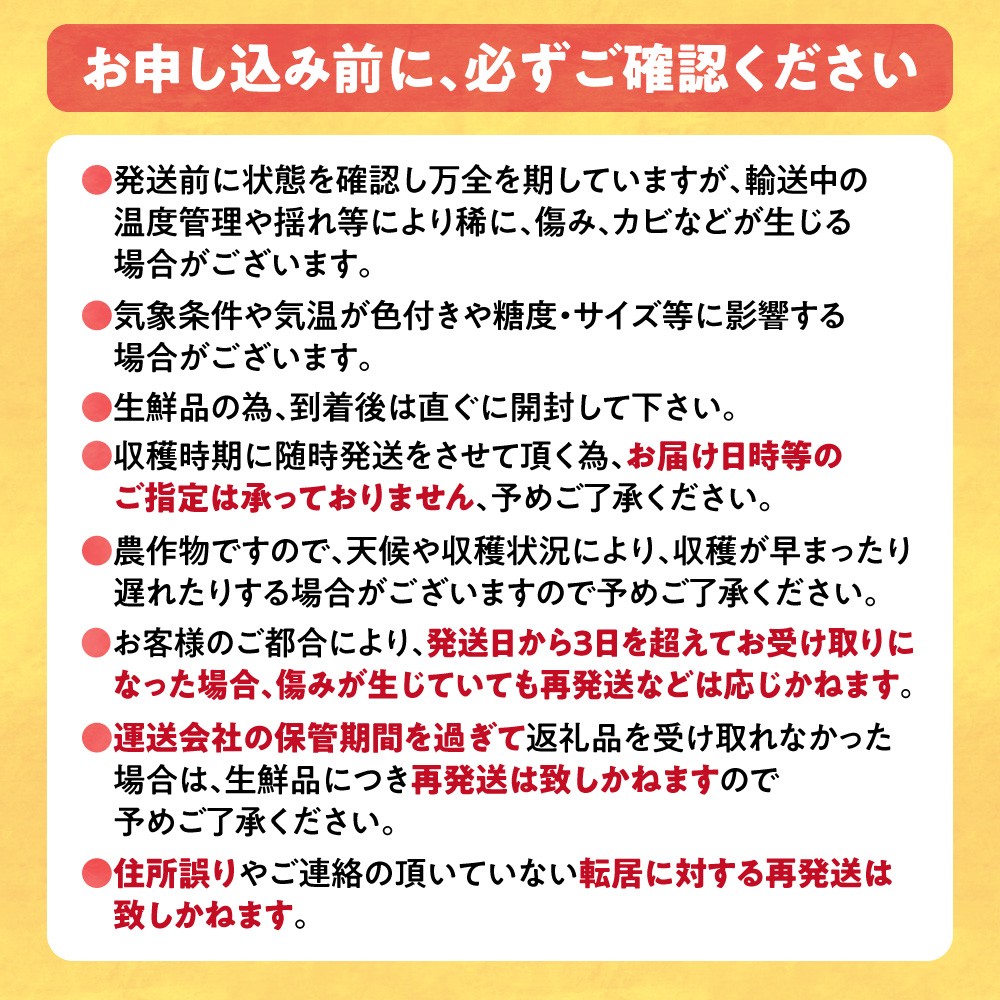 お申し込み前に、必ずご確認ください

●発送前に状態を確認し万全を期していますが、輸送中の温度管理や揺れ等により稀に、傷み、カビなどが生じる場合がございます。

●気象条件や気温が色付きや糖度・サイズ等に影響する場合がございます。

●生鮮品の為、到着後は直ぐに開封して下さい。

●収穫時期に随時発送をさせて頂く為、お届け日時等のご指定は承っておりません、予めご了承ください。

●農作物ですので、天候や収穫状況により、収穫が早まったり遅れたりする場合がございますので予めご了承ください。

●お客様のご都合により、発送日から3日を超えてお受け取りになった場合、傷みが生じていても再発送などは応じかねます。

●運送会社の保管期間を過ぎて返礼品を受け取れなかった場合は、生鮮品につき再発送は致しかねますので予めご了承ください。

●住所誤りやご連絡の頂いていない転居に対する再発送は致しかねます。